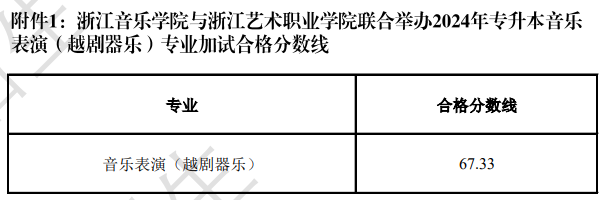 附件1：浙江音乐学院与浙江艺术职业学院联合举办2024年专升本音乐表演（越剧器乐）专业加试合格分数线

| 专业 | 合格分数线 |
|---|---|
| 音乐表演（越剧器乐） | 67.33 |